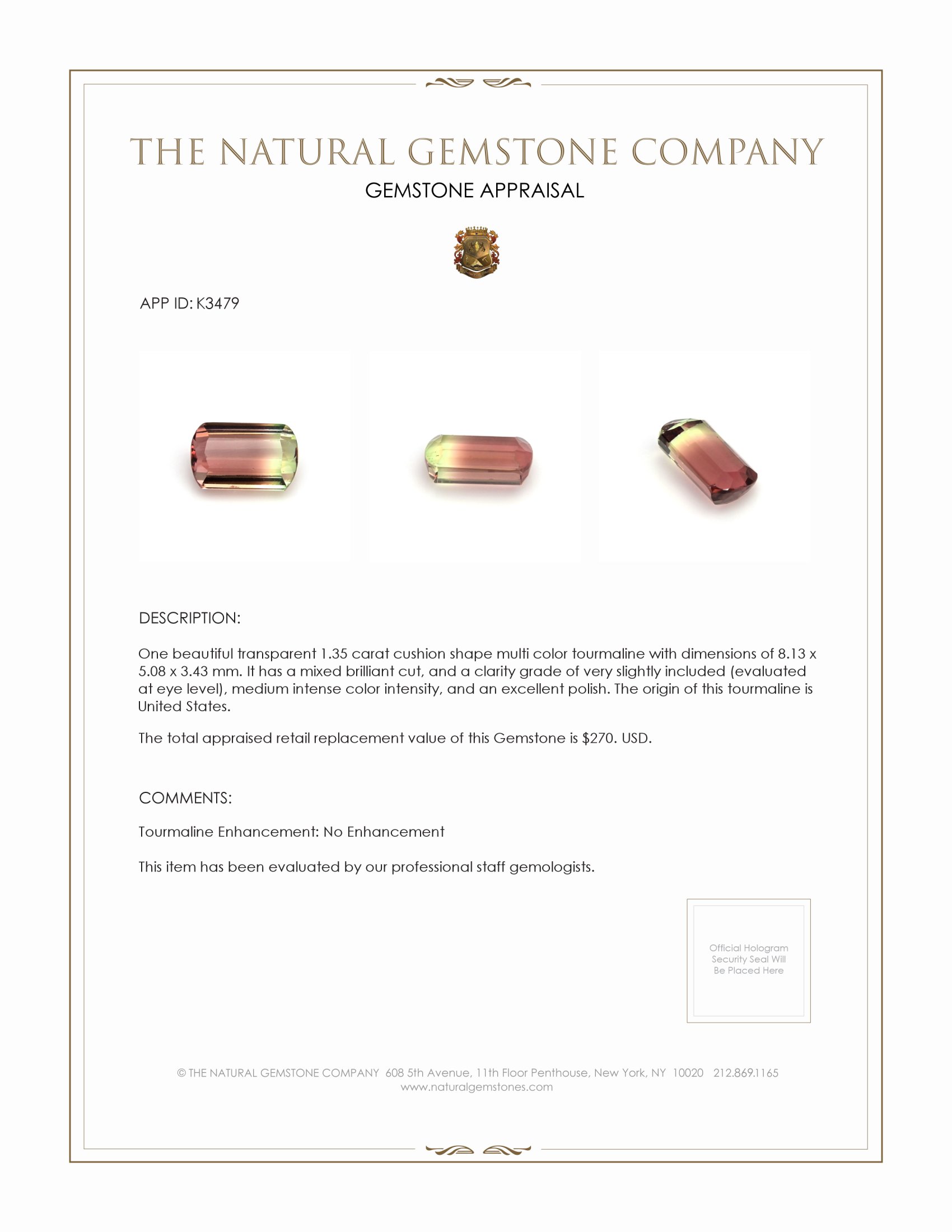 THE NATURAL GEMSTONE COMPANY
GEMSTONE APPRAISAL

APP ID: K3479

DESCRIPTION:

One beautiful transparent 1.35 carat cushion shape multi color tourmaline with dimensions of 8.13 x 5.08 x 3.43 mm. It has a mixed brilliant cut, and a clarity grade of very slightly included (evaluated at eye level), medium intense color intensity, and an excellent polish. The origin of this tourmaline is United States.

The total appraised retail replacement value of this Gemstone is $270. USD.

COMMENTS:

Tourmaline Enhancement: No Enhancement

This item has been evaluated by our professional staff gemologists.

Official Hologram Security Seal Will Be Placed Here

© THE NATURAL GEMSTONE COMPANY 608 5th Avenue, 11th Floor Penthouse, New York, NY 10020 212.869.1165
www.naturalgemstones.com